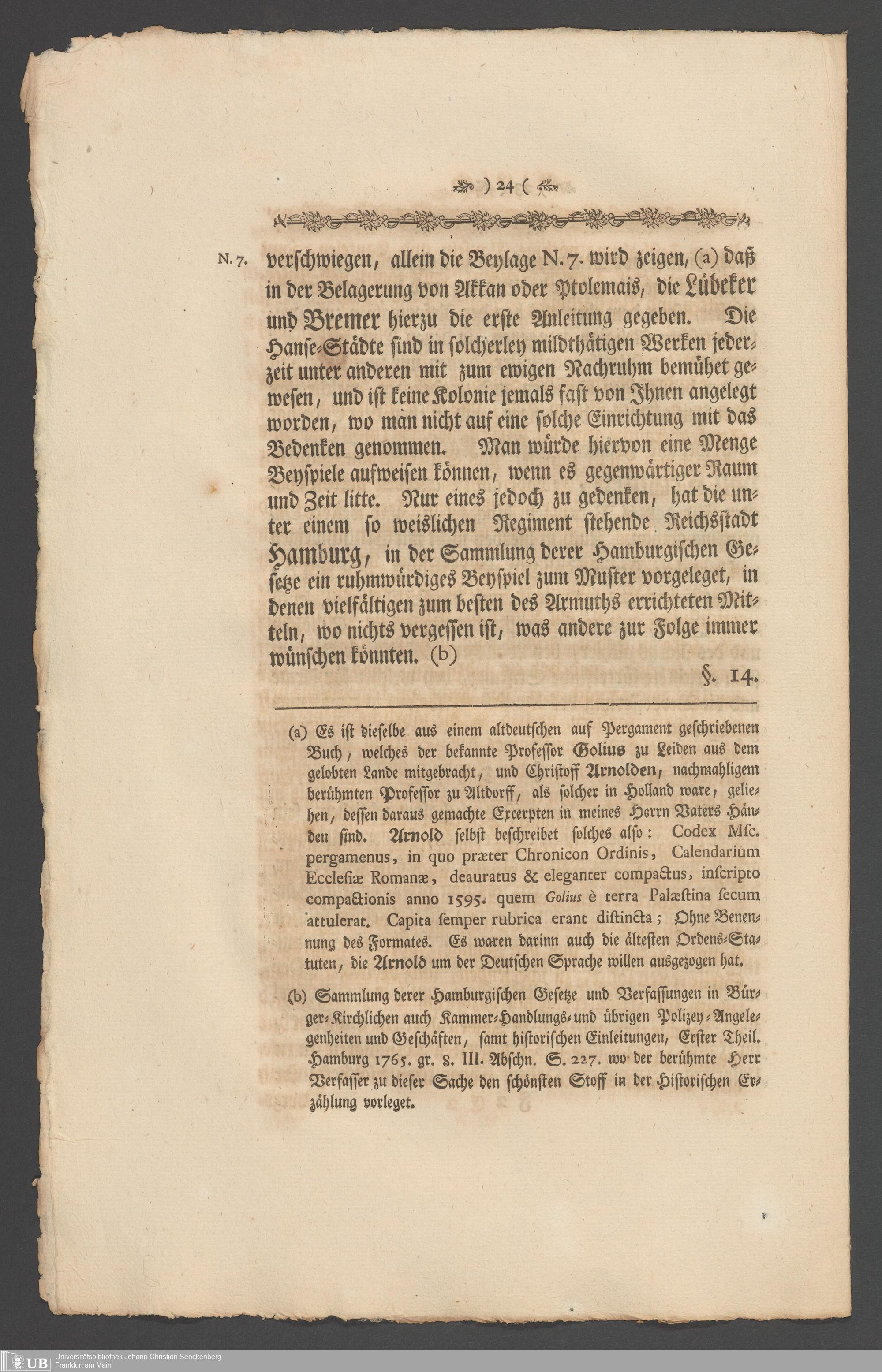 ) 24 (

N. 7. verschwiegen, allein die Beylage N. 7. wird zeigen, (a) daß in der Belagerung von Akkan oder Ptolemais, die Lübeker und Bremer hierzu die erste Anleitung gegeben. Die Hanse-Städte sind in solcherley mildthätigen Werken jederzeit unter anderen mit zum ewigen Nachruhm bemühet gewesen, und ist keine Kolonie jemals fast von Ihnen angelegt worden, wo man nicht auf eine solche Einrichtung mit das Bedenken genommen. Man würde hiervon eine Menge Beyspiele aufweisen können, wenn es gegenwärtiger Raum und Zeit litte. Nur eines jedoch zu gedenken, hat die unter einem so weislichen Regiment stehende Reichsstadt Hamburg, in der Sammlung derer Hamburgischen Gesetze ein ruhmwürdiges Beyspiel zum Muster vorgeleget, in denen vielfältigen zum besten des Armuths errichteten Mitteln, wo nichts vergessen ist, was andere zur Folge immer wünschen könnten. (b)

§. 14.

(a) Es ist dieselbe aus einem altdeutschen auf Pergament geschriebenen Buch, welches der bekannte Professor Golius zu Leiden aus dem gelobten Lande mitgebracht, und Christoff Arnolden, nachmahligem berühmten Professor zu Altdorff, als solcher in Holland ware, geliehen, dessen daraus gemachte Excerpten in meines Herrn Vaters Händen sind. Arnold selbst beschreibet solches also: Codex Msc. pergamenus, in quo præter Chronicon Ordinis, Calendarium Ecclesiæ Romanæ, deauratus & eleganter compactus, inscripto compactionis anno 1595. quem Golius è terra Palæstina secum attulerat. Capita semper rubrica erant distincta; Ohne Benennung des Formates. Es waren darinn auch die ältesten Ordens-Statuten, die Arnold um der Deutschen Sprache willen ausgezogen hat.

(b) Sammlung derer Hamburgischen Gesetze und Verfassungen in Bürger-Kirchlichen auch Kammer-Handlungs- und übrigen Polizey-Angelegenheiten und Geschäften, samt historischen Einleitungen, Erster Theil. Hamburg 1765. gr. 8. III. Abschn. S. 227. wo der berühmte Herr Verfasser zu dieser Sache den schönsten Stoff in der Historischen Erzählung vorleget.

UB Universitätsbibliothek Johann Christian Senckenberg Frankfurt am Main